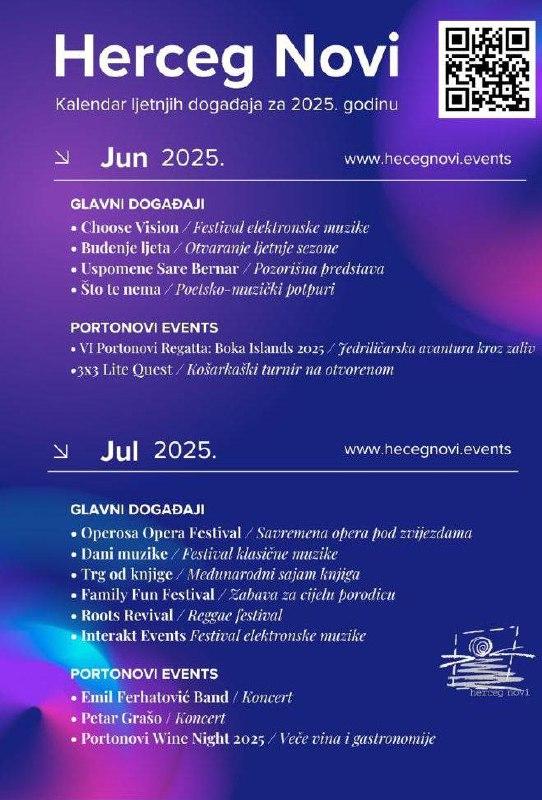 Herceg Novi

Kalendar ljetnjih događaja za 2025. godinu

↘ Jun 2025.

www.hecegnovi.events

GLAVNI DOGAĐAJI
• Choose Vision / Festival elektronske muzike
• Buđenje ljeta / Otvaranje ljetnje sezone
• Uspomene Sare Bernar / Pozorišna predstava
• Što te nema / Poetsko-muzički potpuri

PORTONOVI EVENTS
• VI Portonovi Regatta: Boka Islands 2025 / Jedriličarska avantura kroz zaliv
•3x3 Lite Quest / Košarkaški turnir na otvorenom

↘ Jul 2025.

www.hecegnovi.events

GLAVNI DOGAĐAJI
• Operosa Opera Festival / Savremena opera pod zvijezdama
• Dani muzike / Festival klasične muzike
• Trg od knjige / Međunarodni sajam knjiga
• Family Fun Festival / Zabava za cijelu porodicu
• Roots Revival / Reggae festival
• Interakt Events Festival elektronske muzike

PORTONOVI EVENTS
• Emil Ferhatović Band / Koncert
• Petar Grašo / Koncert
• Portonovi Wine Night 2025 / Veče vina i gastronomije

herceg novi